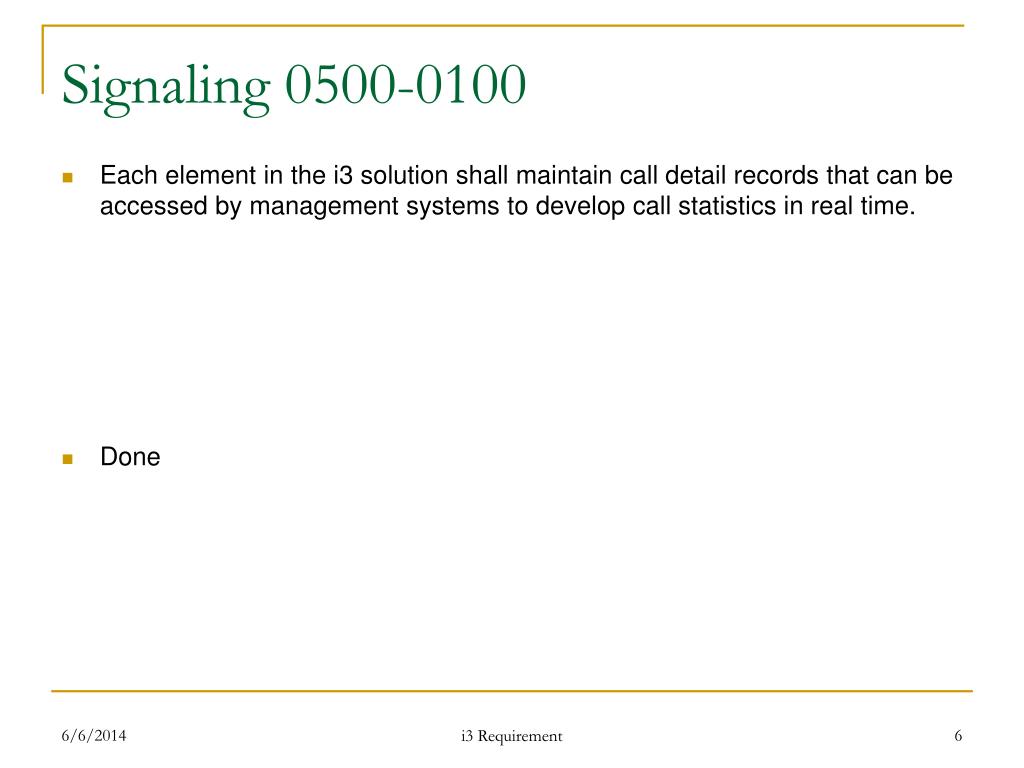 Signaling 0500-0100

Each element in the i3 solution shall maintain call detail records that can be accessed by management systems to develop call statistics in real time.

Done

6/6/2014

i3 Requirement

6